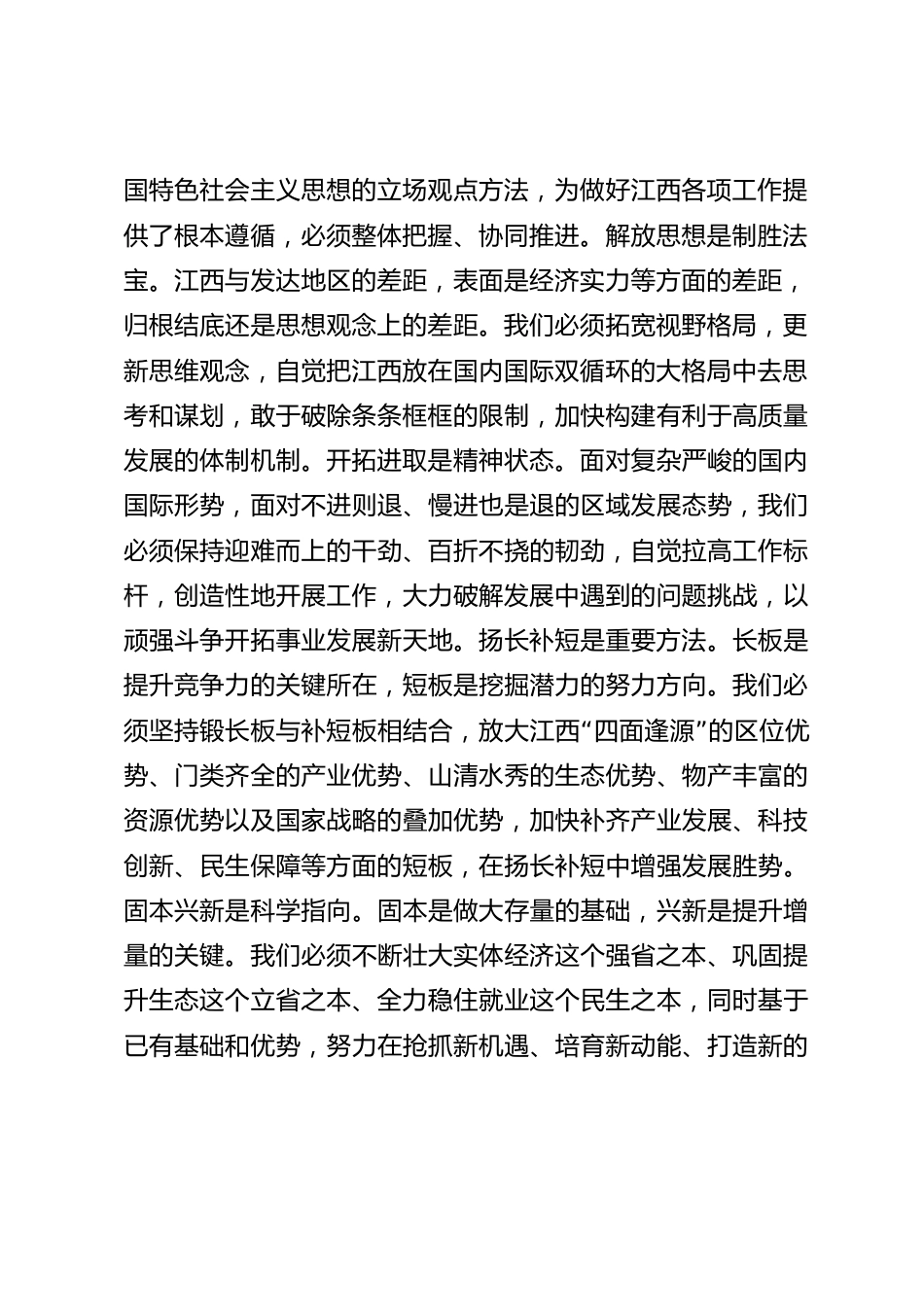 国特色社会主义思想的立场观点方法，为做好江西各项工作提供了根本遵循，必须整体把握、协同推进。解放思想是制胜法宝。江西与发达地区的差距，表面是经济实力等方面的差距，归根结底还是思想观念上的差距。我们必须拓宽视野格局，更新思维观念，自觉把江西放在国内国际双循环的大格局中去思考和谋划，敢于破除条条框框的限制，加快构建有利于高质量发展的体制机制。开拓进取是精神状态。面对复杂严峻的国内国际形势，面对不进则退、慢进也是退的区域发展态势，我们必须保持迎难而上的干劲、百折不挠的韧劲，自觉拉高工作标杆，创造性地开展工作，大力破解发展中遇到的问题挑战，以顽强斗争开拓事业发展新天地。扬长补短是重要方法。长板是提升竞争力的关键所在，短板是挖掘潜力的努力方向。我们必须坚持锻长板与补短板相结合，放大江西“四面逢源”的区位优势、门类齐全的产业优势、山清水秀的生态优势、物产丰富的资源优势以及国家战略的叠加优势，加快补齐产业发展、科技创新、民生保障等方面的短板，在扬长补短中增强发展胜势。固本兴新是科学指向。固本是做大存量的基础，兴新是提升增量的关键。我们必须不断壮大实体经济这个强省之本、巩固提升生态这个立省之本、全力稳住就业这个民生之本，同时基于已有基础和优势，努力在抢抓新机遇、培育新动能、打造新的